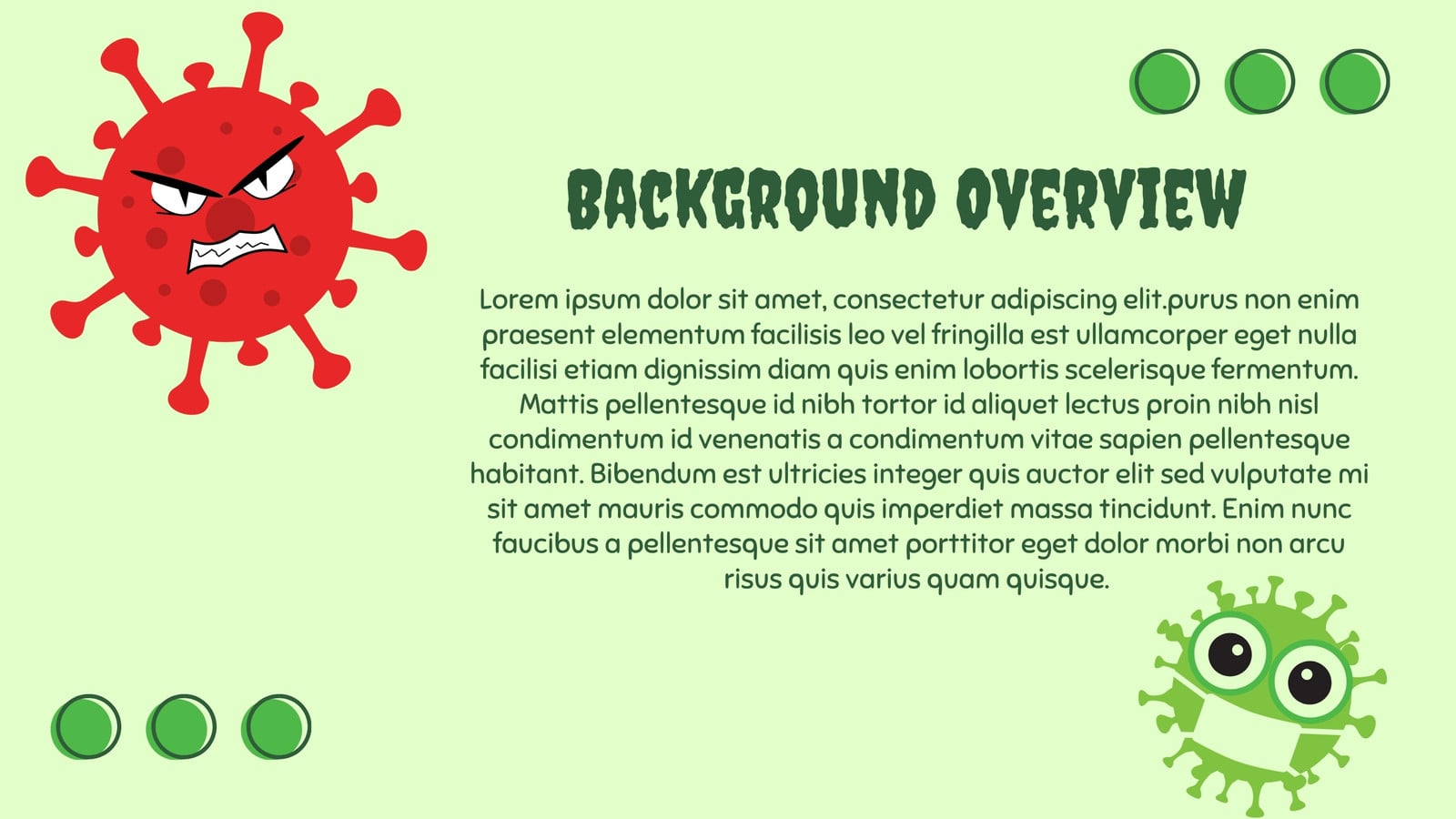 BACKGROUND OVERVIEW

Lorem ipsum dolor sit amet, consectetur adipiscing elit.purus non enim praesent elementum facilisis leo vel fringilla est ullamcorper eget nulla facilisi etiam dignissim diam quis enim lobortis scelerisque fermentum. Mattis pellentesque id nibh tortor id aliquet lectus proin nibh nisl condimentum id venenatis a condimentum vitae sapien pellentesque habitant. Bibendum est ultricies integer quis auctor elit sed vulputate mi sit amet mauris commodo quis imperdiet massa tincidunt. Enim nunc faucibus a pellentesque sit amet porttitor eget dolor morbi non arcu risus quis varius quam quisque.